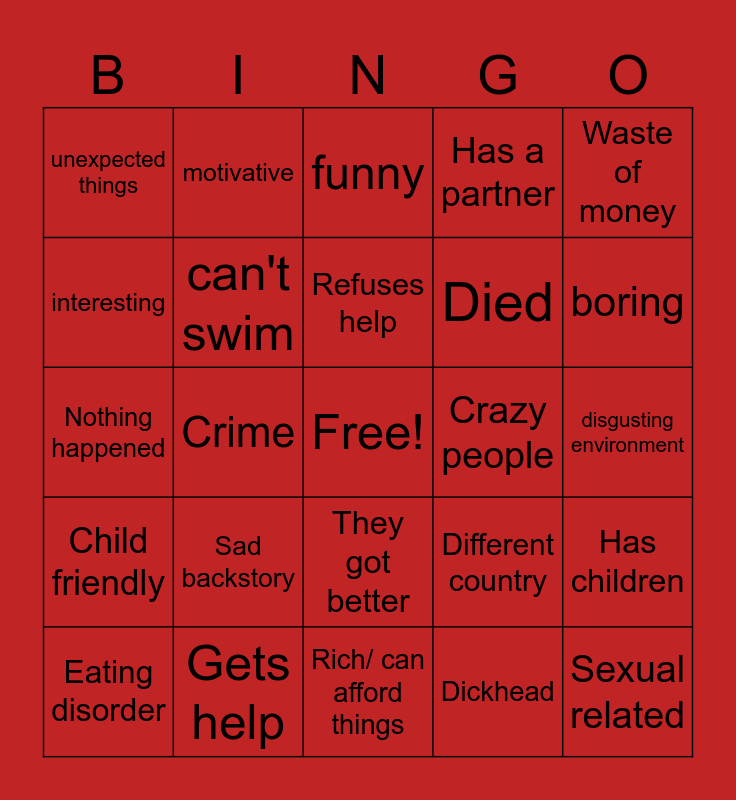 | B | I | N | G | O |
|---|---|---|---|---|
| unexpected things | motivative | funny | Has a partner | Waste of money |
| interesting | can't swim | Refuses help | Died | boring |
| Nothing happened | Crime | Free! | Crazy people | disgusting environment |
| Child friendly | Sad backstory | They got better | Different country | Has children |
| Eating disorder | Gets help | Rich/ can afford things | Dickhead | Sexual related |